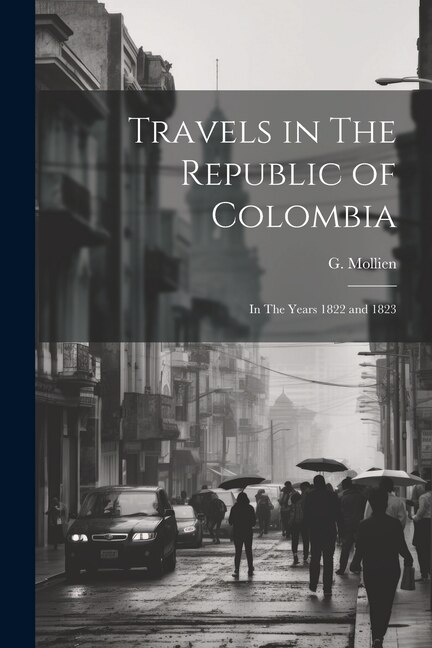 Travels in The Republic of Colombia

G. Mollien

In The Years 1822 and 1823